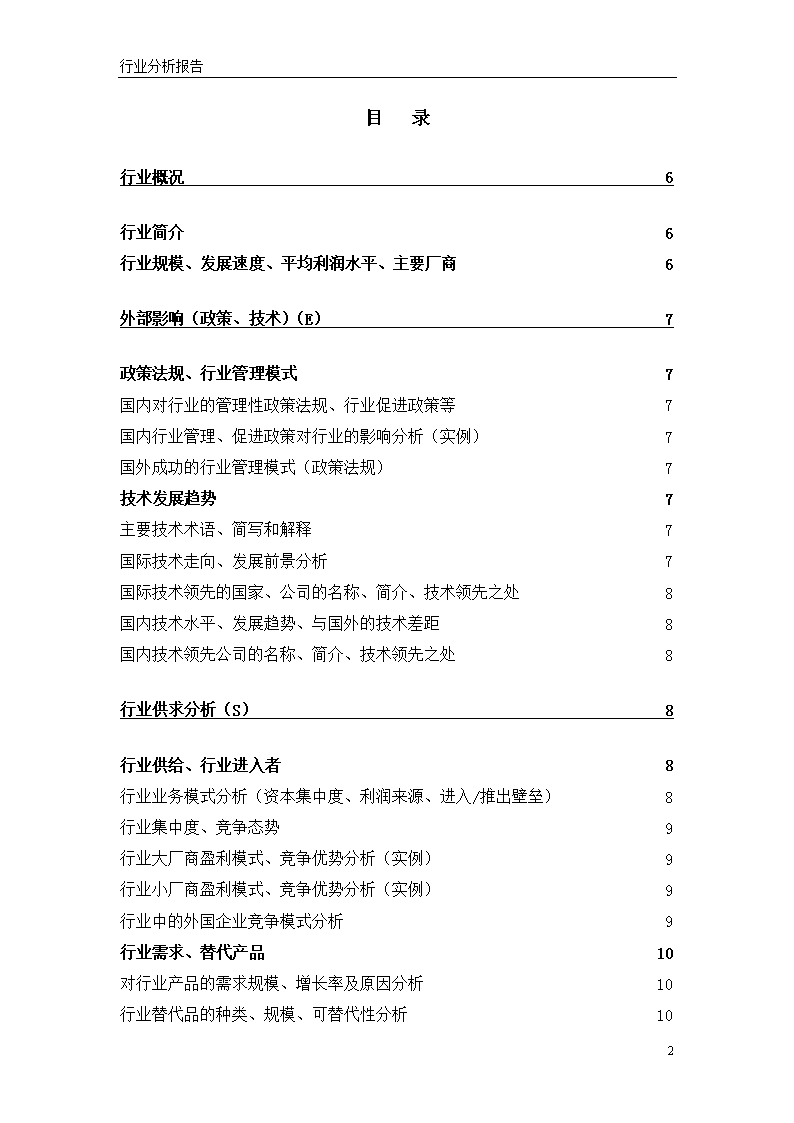 行业分析报告

目 录

行业概况 6

行业简介 6
行业规模、发展速度、平均利润水平、主要厂商 6

外部影响（政策、技术）(E) 7

政策法规、行业管理模式 7
国内对行业的管理性政策法规、行业促进政策等 7
国内行业管理、促进政策对行业的影响分析（实例） 7
国外成功的行业管理模式（政策法规） 7
技术发展趋势 7
主要技术术语、简写和解释 7
国际技术走向、发展前景分析 7
国际技术领先的国家、公司的名称、简介、技术领先之处 8
国内技术水平、发展趋势、与国外的技术差距 8
国内技术领先公司的名称、简介、技术领先之处 8

行业供求分析（S） 8

行业供给、行业进入者 8
行业业务模式分析（资本集中度、利润来源、进入/推出壁垒） 8
行业集中度、竞争态势 9
行业大厂商盈利模式、竞争优势分析（实例） 9
行业小厂商盈利模式、竞争优势分析（实例） 9
行业中的外国企业竞争模式分析 9
行业需求、替代产品 10
对行业产品的需求规模、增长率及原因分析 10
行业替代品的种类、规模、可替代性分析 10

2